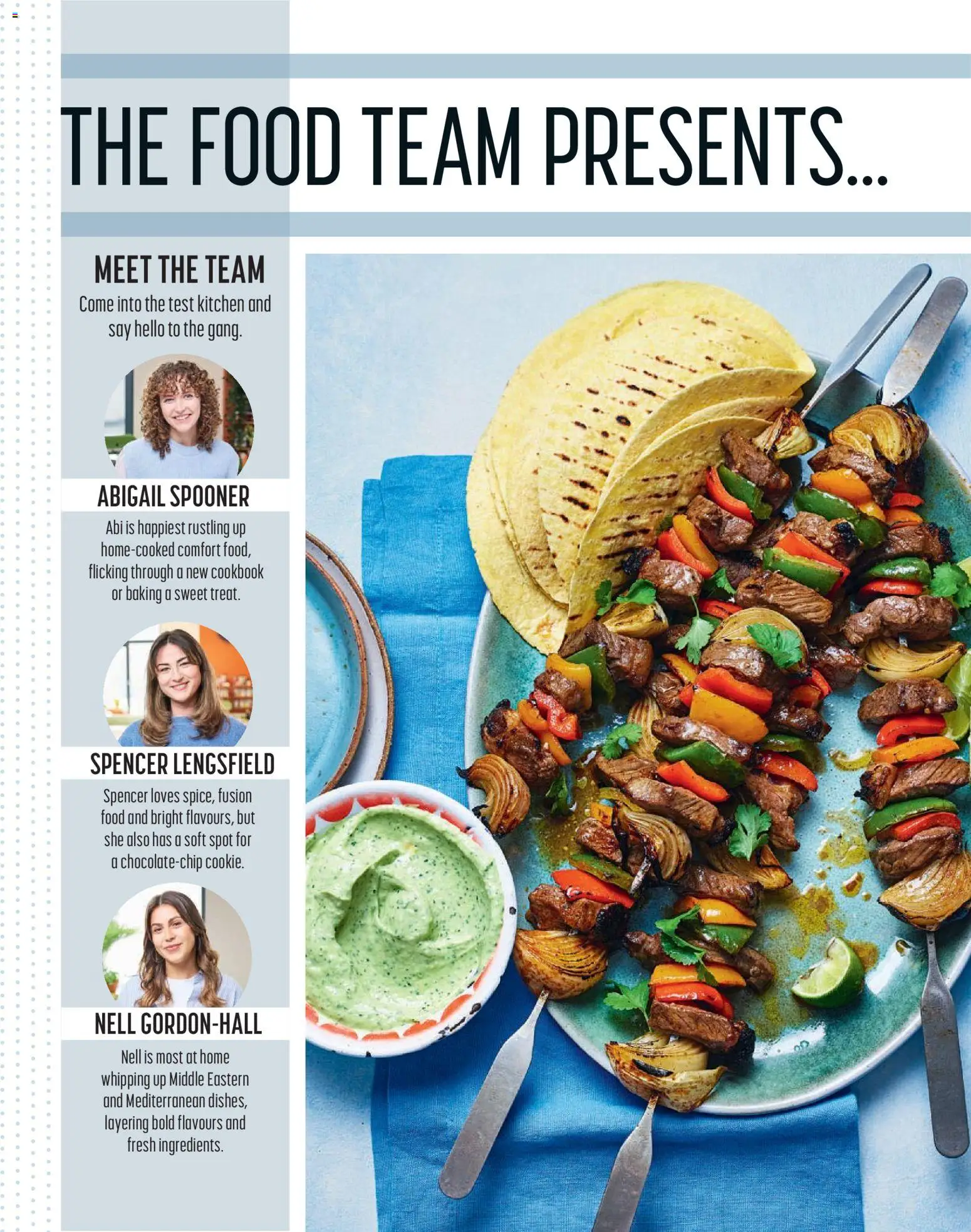 THE FOOD TEAM PRESENTS...

MEET THE TEAM

Come into the test kitchen and say hello to the gang.

ABIGAIL SPOONER

Abi is happiest rustling up home-cooked comfort food, flicking through a new cookbook or baking a sweet treat.

SPENCER LENGSFIELD

Spencer loves spice, fusion food and bright flavours, but she also has a soft spot for a chocolate-chip cookie.

NELL GORDON-HALL

Nell is most at home whipping up Middle Eastern and Mediterranean dishes, layering bold flavours and fresh ingredients.